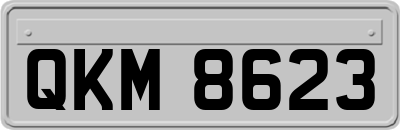 QKM 8623